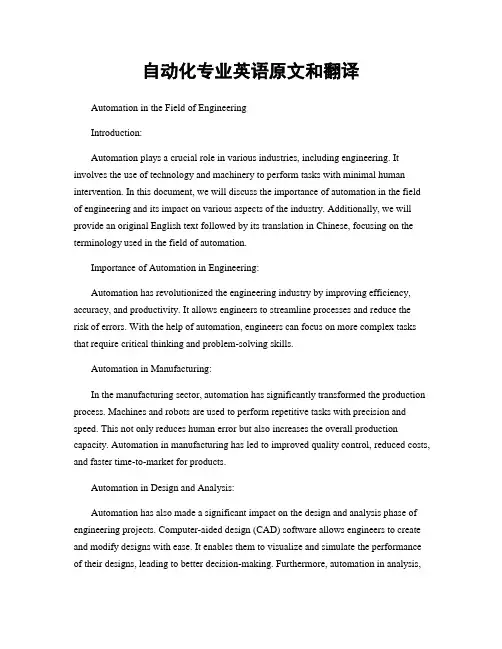 自动化专业英语原文和翻译

Automation in the Field of Engineering

Introduction:

Automation plays a crucial role in various industries, including engineering. It involves the use of technology and machinery to perform tasks with minimal human intervention. In this document, we will discuss the importance of automation in the field of engineering and its impact on various aspects of the industry. Additionally, we will provide an original English text followed by its translation in Chinese, focusing on the terminology used in the field of automation.

Importance of Automation in Engineering:

Automation has revolutionized the engineering industry by improving efficiency, accuracy, and productivity. It allows engineers to streamline processes and reduce the risk of errors. With the help of automation, engineers can focus on more complex tasks that require critical thinking and problem-solving skills.

Automation in Manufacturing:

In the manufacturing sector, automation has significantly transformed the production process. Machines and robots are used to perform repetitive tasks with precision and speed. This not only reduces human error but also increases the overall production capacity. Automation in manufacturing has led to improved quality control, reduced costs, and faster time-to-market for products.

Automation in Design and Analysis:

Automation has also made a significant impact on the design and analysis phase of engineering projects. Computer-aided design (CAD) software allows engineers to create and modify designs with ease. It enables them to visualize and simulate the performance of their designs, leading to better decision-making. Furthermore, automation in analysis,